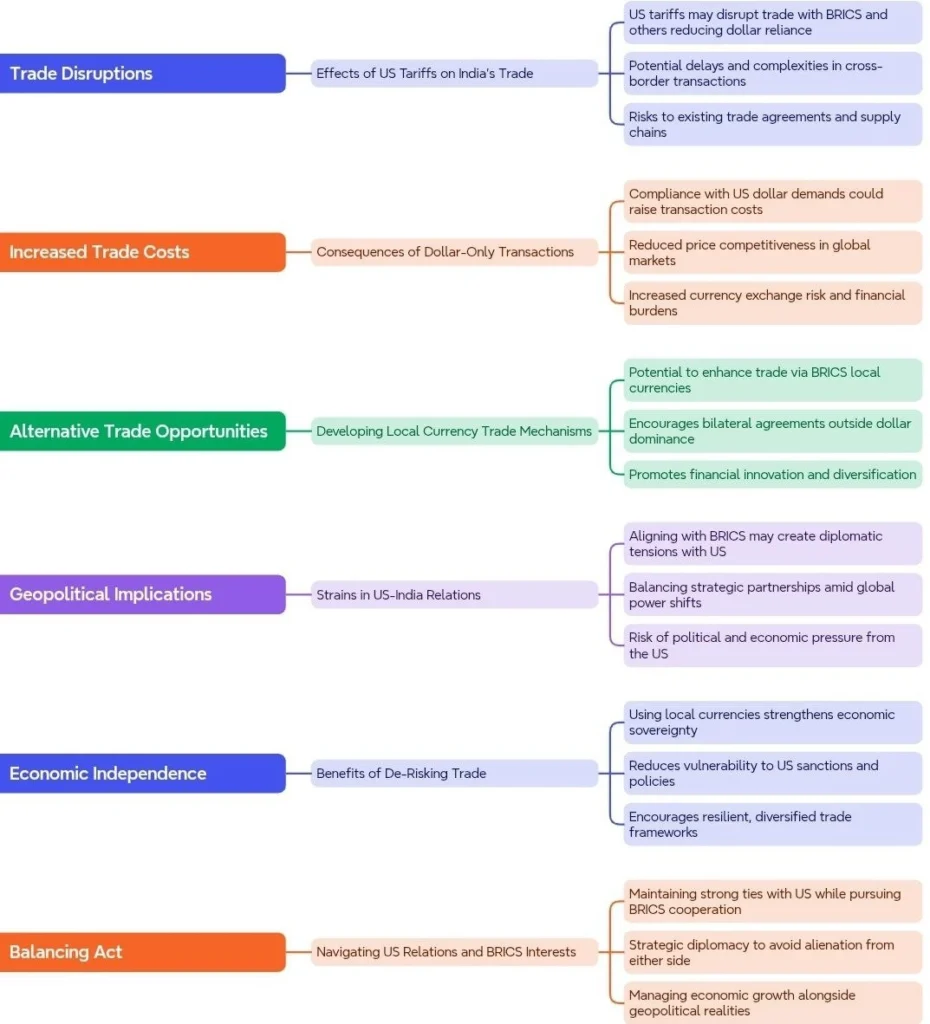 Trade Disruptions

Effects of US Tariffs on India's Trade

US tariffs may disrupt trade with BRICS and others reducing dollar reliance

Potential delays and complexities in cross-border transactions

Risks to existing trade agreements and supply chains

Increased Trade Costs

Consequences of Dollar-Only Transactions

Compliance with US dollar demands could raise transaction costs

Reduced price competitiveness in global markets

Increased currency exchange risk and financial burdens

Alternative Trade Opportunities

Developing Local Currency Trade Mechanisms

Potential to enhance trade via BRICS local currencies

Encourages bilateral agreements outside dollar dominance

Promotes financial innovation and diversification

Geopolitical Implications

Strains in US-India Relations

Aligning with BRICS may create diplomatic tensions with US

Balancing strategic partnerships amid global power shifts

Risk of political and economic pressure from the US

Economic Independence

Benefits of De-Risking Trade

Using local currencies strengthens economic sovereignty

Reduces vulnerability to US sanctions and policies

Encourages resilient, diversified trade frameworks

Balancing Act

Navigating US Relations and BRICS Interests

Maintaining strong ties with US while pursuing BRICS cooperation

Strategic diplomacy to avoid alienation from either side

Managing economic growth alongside geopolitical realities